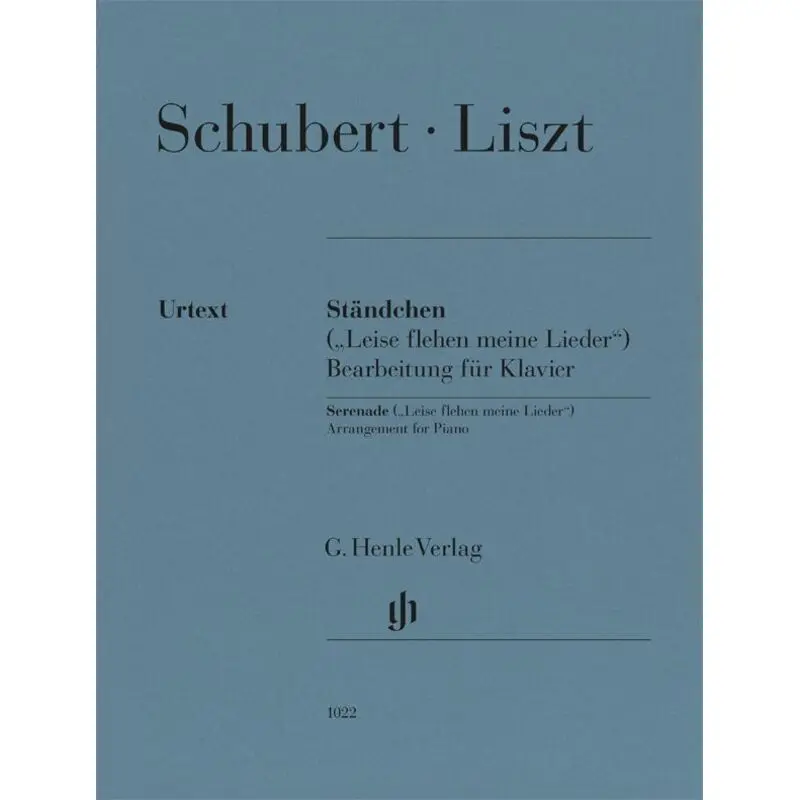 Schubert · Liszt

Urtext

Ständchen
(„Leise flehen meine Lieder“)
Bearbeitung für Klavier

Serenade („Leise flehen meine Lieder“)
Arrangement for Piano

G. Henle Verlag

gh

1022